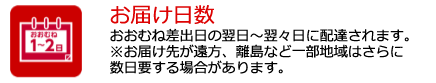 おおむね
1~2日

お届け日数

おおむね差出日の翌日～翌々日に配達されます。
※お届け先が遠方、離島など一部地域はさらに数日要する場合があります。